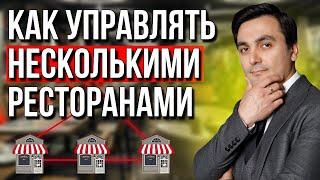 КАК УПРАВЛЯТЬ НЕСКОЛЬКИМИ РЕСТОРАНАМИ